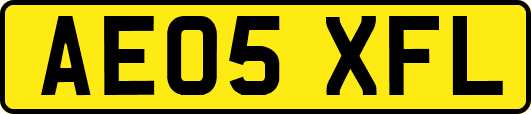 AE05 XFL